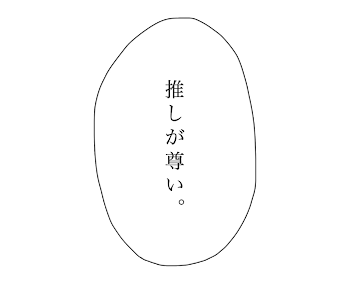 推しが尊い。